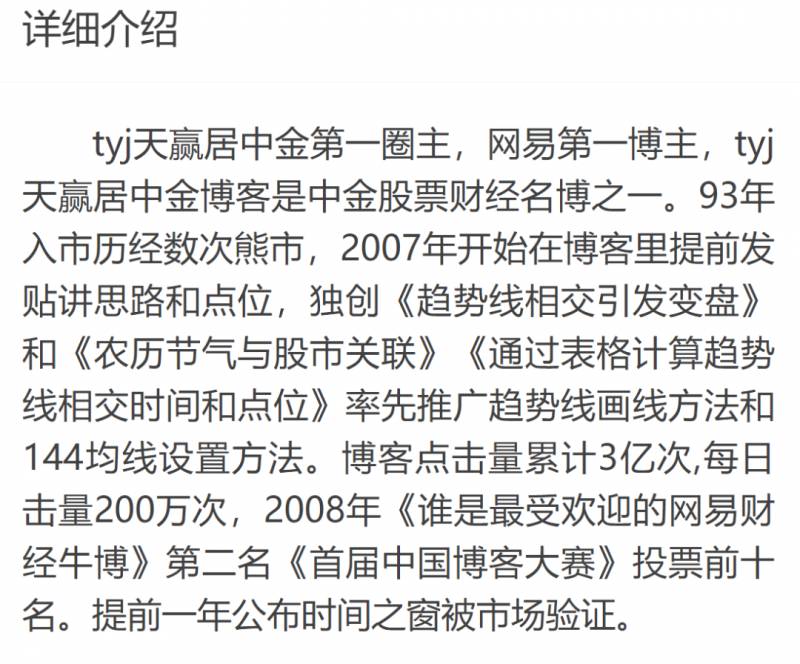 详细介绍

tyj天赢居中金第一圈主，网易第一博主，tyj天赢居中金博客是中金股票财经名博之一。93年入市历经数次熊市，2007年开始在博客里提前发贴讲思路和点位，独创《趋势线相交引发变盘》和《农历节气与股市关联》《通过表格计算趋势线相交时间和点位》率先推广趋势线画线方法和144均线设置方法。博客点击量累计3亿次,每日击量200万次，2008年《谁是最受欢迎的网易财经牛博》第二名《首届中国博客大赛》投票前十名。提前一年公布时间之窗被市场验证。